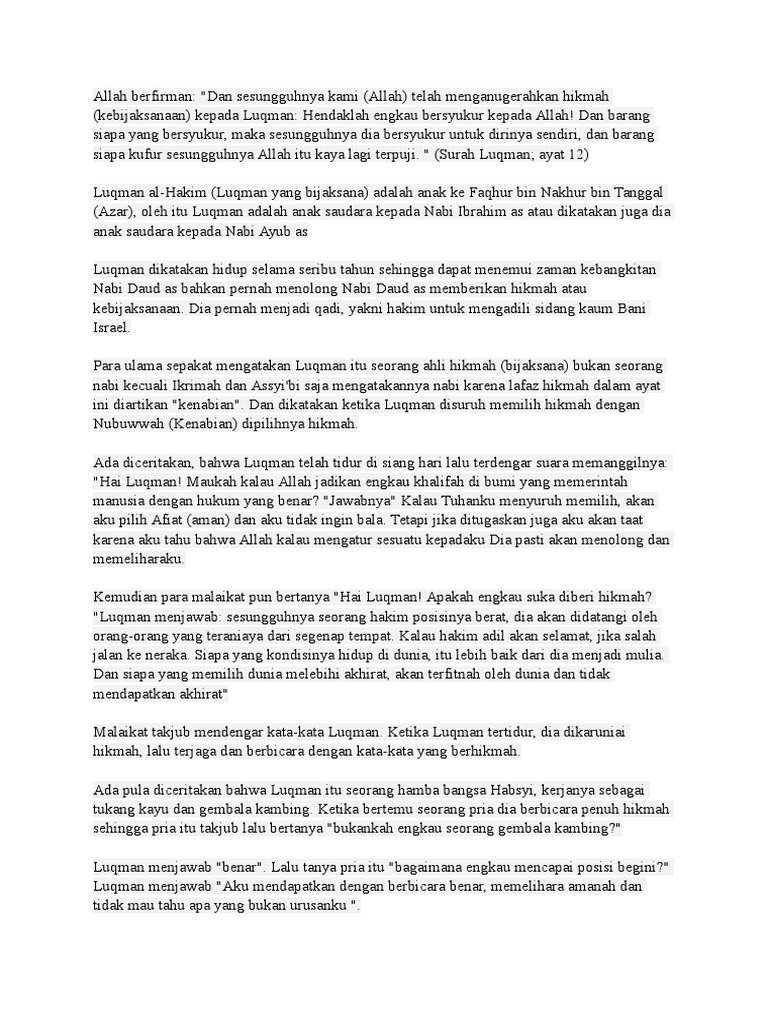 Allah berfirman: "Dan sesungguhnya kami (Allah) telah menganugerahkan hikmah (kebijaksanaan) kepada Luqman: Hendaklah engkau bersyukur kepada Allah! Dan barang siapa yang bersyukur, maka sesungguhnya dia bersyukur untuk dirinya sendiri, dan barang siapa kufur sesungguhnya Allah itu kaya lagi terpuji. " (Surah Luqman; ayat 12)

Luqman al-Hakim (Luqman yang bijaksana) adalah anak ke Faqhur bin Nakhur bin Tanggal (Azar), oleh itu Luqman adalah anak saudara kepada Nabi Ibrahim as atau dikatakan juga dia anak saudara kepada Nabi Ayub as

Luqman dikatakan hidup selama seribu tahun sehingga dapat menemui zaman kebangkitan Nabi Daud as bahkan pernah menolong Nabi Daud as memberikan hikmah atau kebijaksanaan. Dia pernah menjadi qadi, yakni hakim untuk mengadili sidang kaum Bani Israel.

Para ulama sepakat mengatakan Luqman itu seorang ahli hikmah (bijaksana) bukan seorang nabi kecuali Ikrimah dan Assyi'bi saja mengatakannya nabi karena lafaz hikmah dalam ayat ini diartikan "kenabian". Dan dikatakan ketika Luqman disuruh memilih hikmah dengan Nubuwwah (Kenabian) dipilihnya hikmah.

Ada diceritakan, bahwa Luqman telah tidur di siang hari lalu terdengar suara memanggilnya: "Hai Luqman! Maukah kalau Allah jadikan engkau khalifah di bumi yang memerintah manusia dengan hukum yang benar? "Jawabnya" Kalau Tuhanku menyuruh memilih, akan aku pilih Afiat (aman) dan aku tidak ingin bala. Tetapi jika ditugaskan juga aku akan taat karena aku tahu bahwa Allah kalau mengatur sesuatu kepadaku Dia pasti akan menolong dan memeliharaku.

Kemudian para malaikat pun bertanya "Hai Luqman! Apakah engkau suka diberi hikmah? "Luqman menjawab: sesungguhnya seorang hakim posisinya berat, dia akan didatangi oleh orang-orang yang teraniaya dari segenap tempat. Kalau hakim adil akan selamat, jika salah jalan ke neraka. Siapa yang kondisinya hidup di dunia, itu lebih baik dari dia menjadi mulia. Dan siapa yang memilih dunia melebihi akhirat, akan terfitnah oleh dunia dan tidak mendapatkan akhirat"

Malaikat takjub mendengar kata-kata Luqman. Ketika Luqman tertidur, dia dikaruniai hikmah, lalu terjaga dan berbicara dengan kata-kata yang berhikmah.

Ada pula diceritakan bahwa Luqman itu seorang hamba bangsa Habsyi, kerjanya sebagai tukang kayu dan gembala kambing. Ketika bertemu seorang pria dia berbicara penuh hikmah sehingga pria itu takjub lalu bertanya "bukankah engkau seorang gembala kambing?"

Luqman menjawab "benar". Lalu tanya pria itu "bagaimana engkau mencapai posisi begini?" Luqman menjawab "Aku mendapatkan dengan berbicara benar, memelihara amanah dan tidak mau tahu apa yang bukan urusanku ".